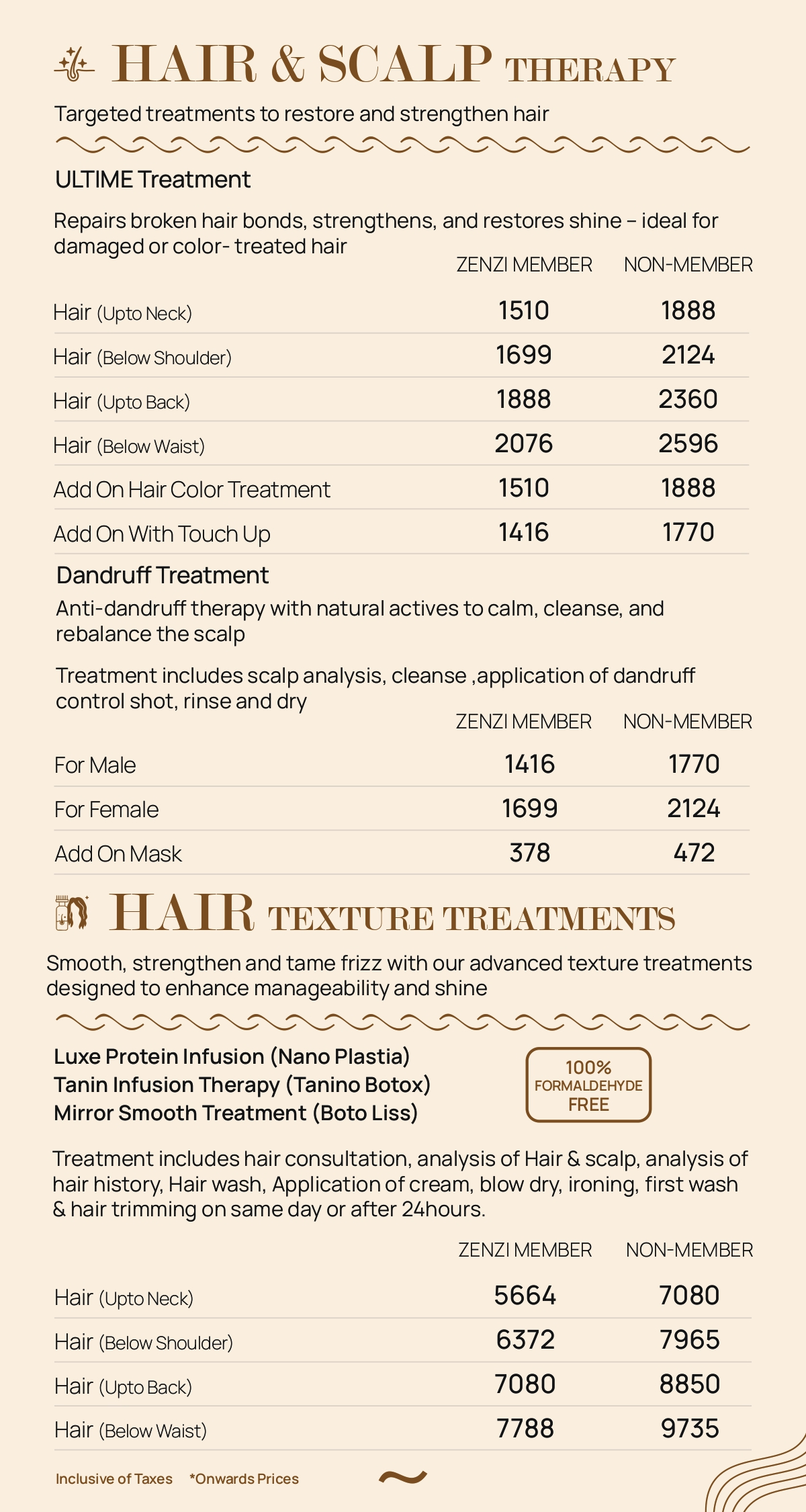 HAIR & SCALP THERAPY

Targeted treatments to restore and strengthen hair

ULTIME Treatment

Repairs broken hair bonds, strengthens, and restores shine – ideal for damaged or color- treated hair

| | ZENZI MEMBER | NON-MEMBER |
|---|---|---|
| Hair (Upto Neck) | 1510 | 1888 |
| Hair (Below Shoulder) | 1699 | 2124 |
| Hair (Upto Back) | 1888 | 2360 |
| Hair (Below Waist) | 2076 | 2596 |
| Add On Hair Color Treatment | 1510 | 1888 |
| Add On With Touch Up | 1416 | 1770 |

Dandruff Treatment

Anti-dandruff therapy with natural actives to calm, cleanse, and rebalance the scalp

Treatment includes scalp analysis, cleanse ,application of dandruff control shot, rinse and dry

| | ZENZI MEMBER | NON-MEMBER |
|---|---|---|
| For Male | 1416 | 1770 |
| For Female | 1699 | 2124 |
| Add On Mask | 378 | 472 |

HAIR TEXTURE TREATMENTS

Smooth, strengthen and tame frizz with our advanced texture treatments designed to enhance manageability and shine

Luxe Protein Infusion (Nano Plastia)
Tanin Infusion Therapy (Tanino Botox)
Mirror Smooth Treatment (Boto Liss)

100% FORMALDEHYDE FREE

Treatment includes hair consultation, analysis of Hair & scalp, analysis of hair history, Hair wash, Application of cream, blow dry, ironing, first wash & hair trimming on same day or after 24hours.

| | ZENZI MEMBER | NON-MEMBER |
|---|---|---|
| Hair (Upto Neck) | 5664 | 7080 |
| Hair (Below Shoulder) | 6372 | 7965 |
| Hair (Upto Back) | 7080 | 8850 |
| Hair (Below Waist) | 7788 | 9735 |

Inclusive of Taxes *Onwards Prices